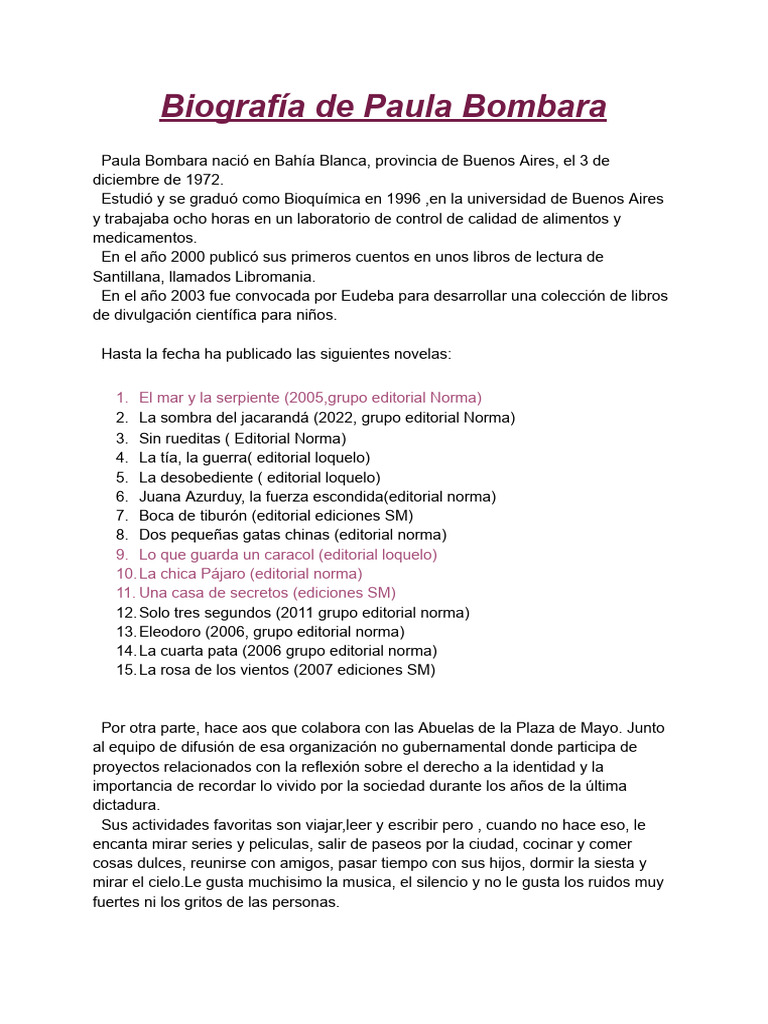 Biografía de Paula Bombara

Paula Bombara nació en Bahía Blanca, provincia de Buenos Aires, el 3 de diciembre de 1972.
Estudió y se graduó como Bioquímica en 1996 ,en la universidad de Buenos Aires y trabajaba ocho horas en un laboratorio de control de calidad de alimentos y medicamentos.
En el año 2000 publicó sus primeros cuentos en unos libros de lectura de Santillana, llamados Libromania.
En el año 2003 fue convocada por Eudeba para desarrollar una colección de libros de divulgación científica para niños.

Hasta la fecha ha publicado las siguientes novelas:

1. El mar y la serpiente (2005,grupo editorial Norma)
2. La sombra del jacarandá (2022, grupo editorial Norma)
3. Sin rueditas ( Editorial Norma)
4. La tía, la guerra( editorial loquelo)
5. La desobediente ( editorial loquelo)
6. Juana Azurduy, la fuerza escondida(editorial norma)
7. Boca de tiburón (editorial ediciones SM)
8. Dos pequeñas gatas chinas (editorial norma)
9. Lo que guarda un caracol (editorial loquelo)
10. La chica Pájaro (editorial norma)
11. Una casa de secretos (ediciones SM)
12. Solo tres segundos (2011 grupo editorial norma)
13. Eleodoro (2006, grupo editorial norma)
14. La cuarta pata (2006 grupo editorial norma)
15. La rosa de los vientos (2007 ediciones SM)

Por otra parte, hace aos que colabora con las Abuelas de la Plaza de Mayo. Junto al equipo de difusión de esa organización no gubernamental donde participa de proyectos relacionados con la reflexión sobre el derecho a la identidad y la importancia de recordar lo vivido por la sociedad durante los años de la última dictadura.
Sus actividades favoritas son viajar,leer y escribir pero , cuando no hace eso, le encanta mirar series y peliculas, salir de paseos por la ciudad, cocinar y comer cosas dulces, reunirse con amigos, pasar tiempo con sus hijos, dormir la siesta y mirar el cielo.Le gusta muchisimo la musica, el silencio y no le gusta los ruidos muy fuertes ni los gritos de las personas.